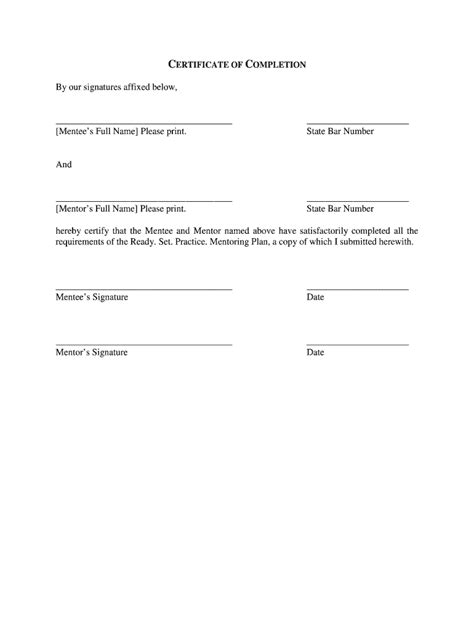 CERTIFICATE OF COMPLETION

By our signatures affixed below,

[Mentee's Full Name] Please print.

State Bar Number

And

[Mentor's Full Name] Please print.

State Bar Number

hereby certify that the Mentee and Mentor named above have satisfactorily completed all the requirements of the Ready. Set. Practice. Mentoring Plan, a copy of which I submitted herewith.

Mentee's Signature

Date

Mentor's Signature

Date